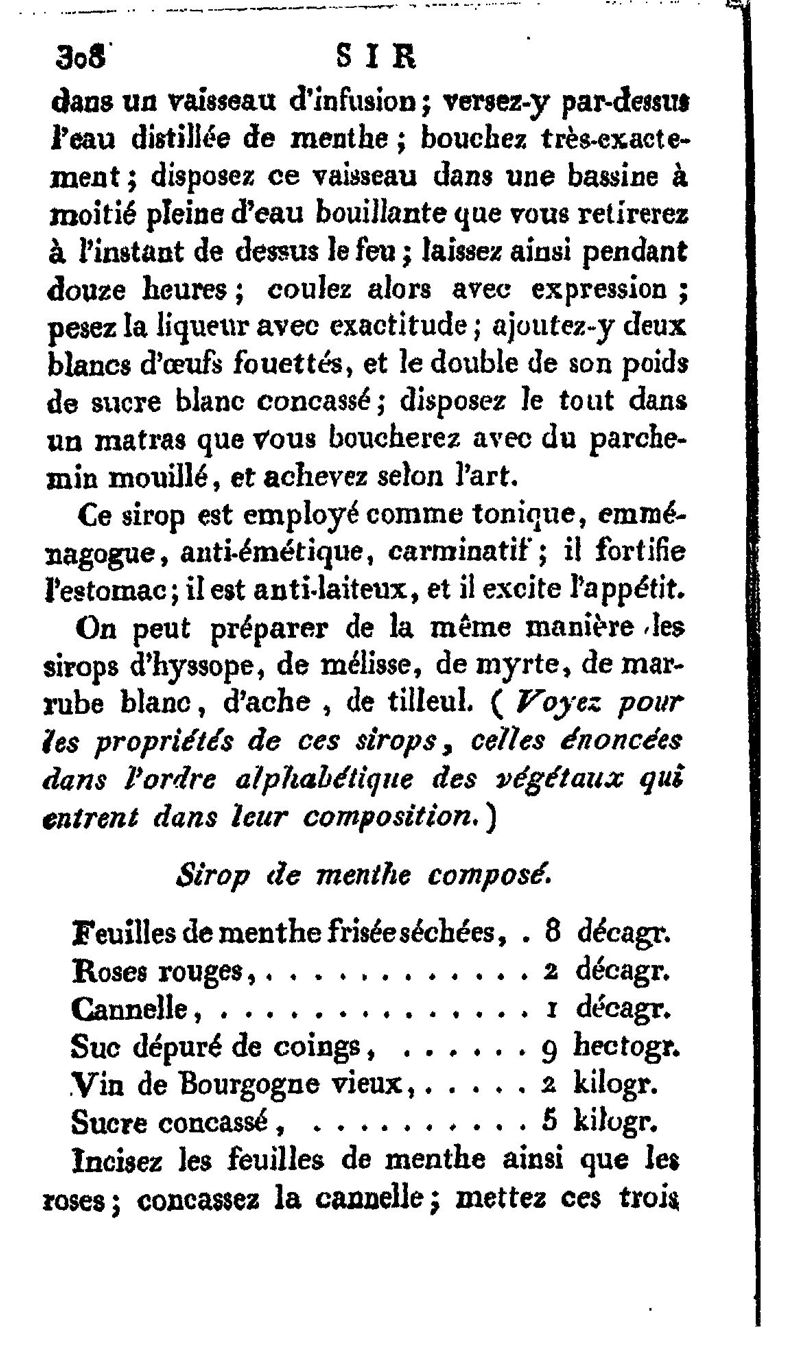 308 SIR

dans un vaisseau d'infusion; versez-y par-dessus l'eau distillée de menthe; bouchez très-exactement; disposez ce vaisseau dans une bassine à moitié pleine d'eau bouillante que vous retirerez à l'instant de dessus le feu; laissez ainsi pendant douze heures; coulez alors avec expression; pesez la liqueur avec exactitude; ajoutez-y deux blancs d'œufs fouettés, et le double de son poids de sucre blanc concassé; disposez le tout dans un matras que vous boucherez avec du parchemin mouillé, et achevez selon l'art.

Ce sirop est employé comme tonique, emménagogue, anti-émétique, carminatif; il fortifie l'estomac; il est anti-laiteux, et il excite l'appétit.

On peut préparer de la même manière les sirops d'hyssope, de mélisse, de myrte, de marrube blanc, d'ache, de tilleul. (Voyez pour les propriétés de ces sirops, celles énoncées dans l'ordre alphabétique des végétaux qui entrent dans leur composition.)

Sirop de menthe composé.

Feuilles de menthe frisée séchées, . 8 décagr.
Roses rouges, . . . . . . . . . . . . 2 décagr.
Cannelle, . . . . . . . . . . . . . . 1 décagr.
Suc dépuré de coings, . . . . . . 9 hectogr.
Vin de Bourgogne vieux, . . . . . 2 kilogr.
Sucre concassé, . . . . . . . . . . 5 kilogr.

Incisez les feuilles de menthe ainsi que les roses; concassez la cannelle; mettez ces trois